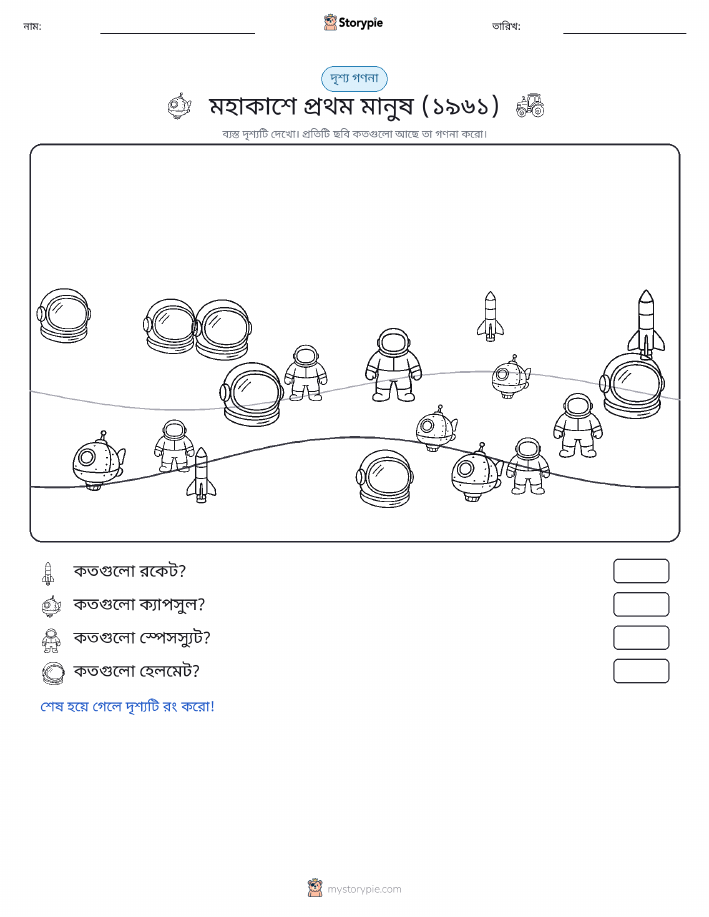 নাম:

Storypie

তারিখ:

দৃশ্য গণনা

মহাকাশে প্রথম মানুষ (১৯৬১)

ব্যস্ত দৃশ্যটি দেখো। প্রতিটি ছবি কতগুলো আছে তা গণনা করো।

কতগুলো রকেট?

কতগুলো ক্যাপসুল?

কতগুলো স্পেসস্যুট?

কতগুলো হেলমেট?

শেষ হয়ে গেলে দৃশ্যটি রং করো!

mystorypie.com